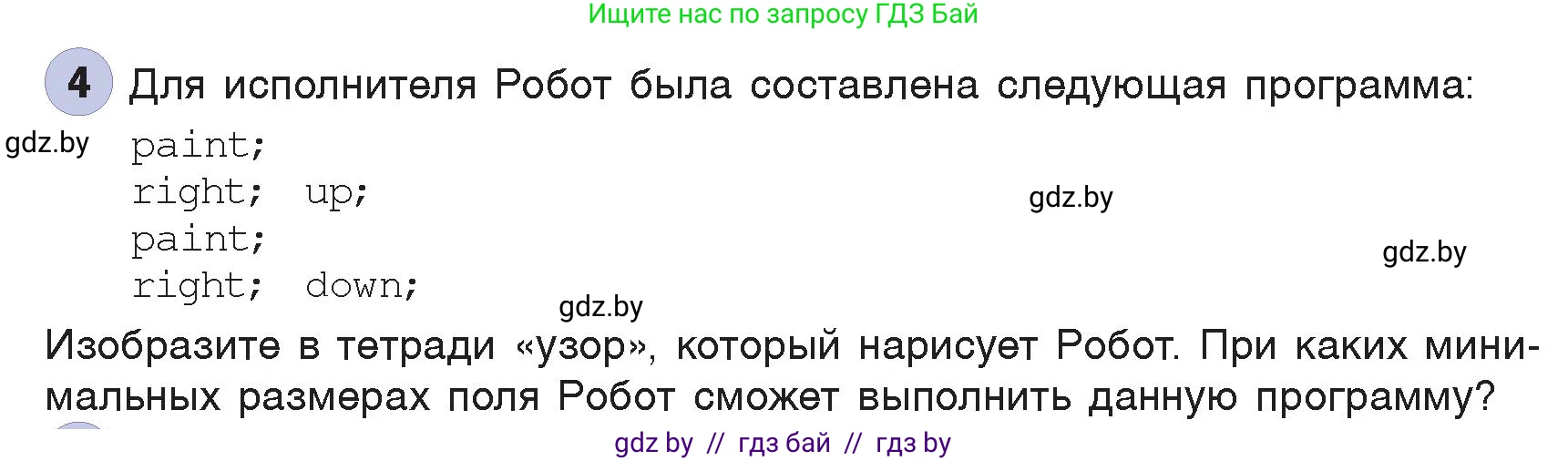 Ищите нас по запросу ГДЗ Бай

4 Для исполнителя Робот была составлена следующая программа:

gdz.by

paint;
right; up;
paint;
right; down;

gdz.by

gdz.by

gdz.by

Изобразите в тетради «узор», который нарисует Робот. При каких минимальных размерах поля Робот сможет выполнить данную программу?

gdz by // гдз бай // гдз by